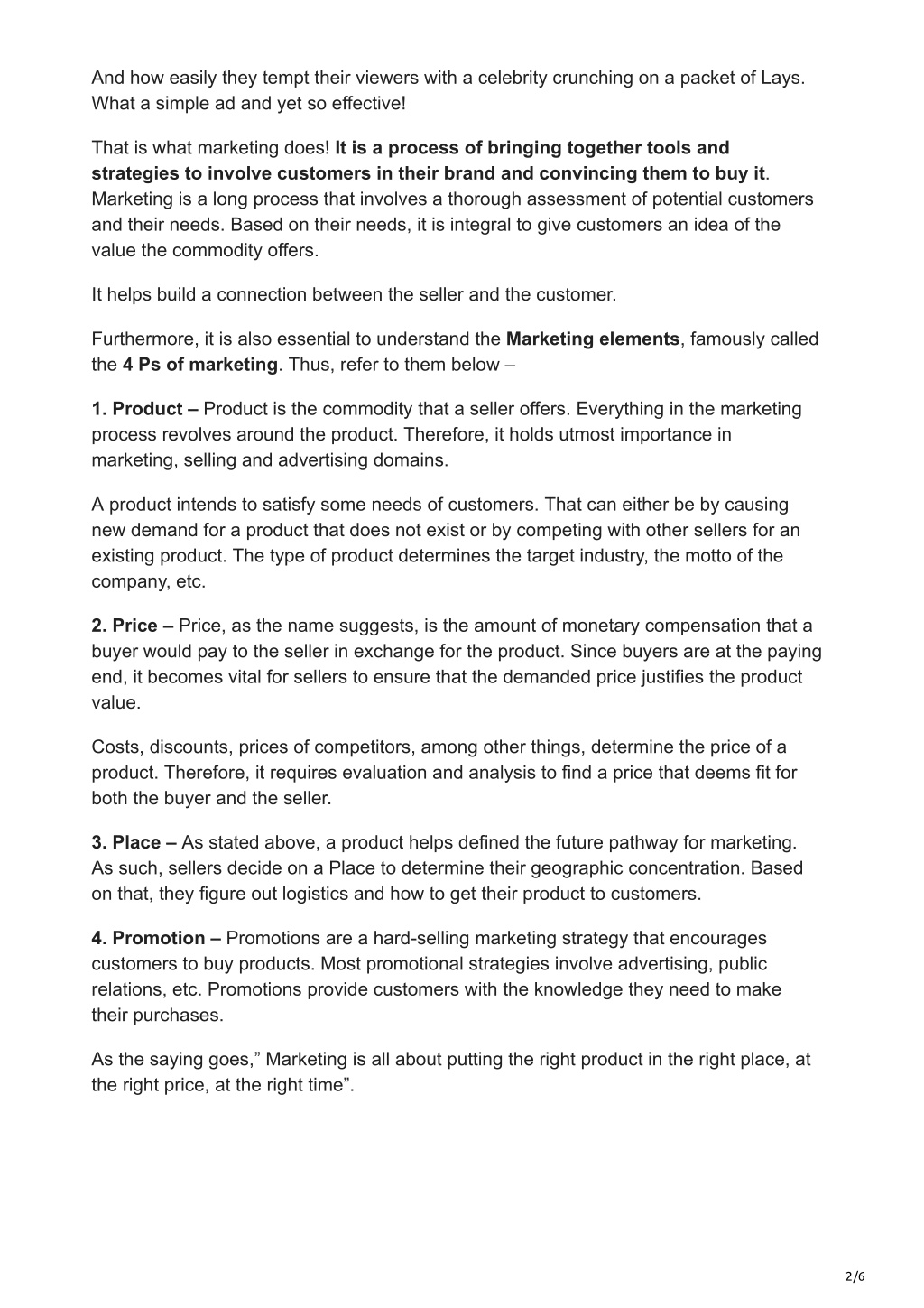 And how easily they tempt their viewers with a celebrity crunching on a packet of Lays. What a simple ad and yet so effective!

That is what marketing does! It is a process of bringing together tools and strategies to involve customers in their brand and convincing them to buy it. Marketing is a long process that involves a thorough assessment of potential customers and their needs. Based on their needs, it is integral to give customers an idea of the value the commodity offers.

It helps build a connection between the seller and the customer.

Furthermore, it is also essential to understand the Marketing elements, famously called the 4 Ps of marketing. Thus, refer to them below –

1. Product – Product is the commodity that a seller offers. Everything in the marketing process revolves around the product. Therefore, it holds utmost importance in marketing, selling and advertising domains.

A product intends to satisfy some needs of customers. That can either be by causing new demand for a product that does not exist or by competing with other sellers for an existing product. The type of product determines the target industry, the motto of the company, etc.

2. Price – Price, as the name suggests, is the amount of monetary compensation that a buyer would pay to the seller in exchange for the product. Since buyers are at the paying end, it becomes vital for sellers to ensure that the demanded price justifies the product value.

Costs, discounts, prices of competitors, among other things, determine the price of a product. Therefore, it requires evaluation and analysis to find a price that deems fit for both the buyer and the seller.

3. Place – As stated above, a product helps defined the future pathway for marketing. As such, sellers decide on a Place to determine their geographic concentration. Based on that, they figure out logistics and how to get their product to customers.

4. Promotion – Promotions are a hard-selling marketing strategy that encourages customers to buy products. Most promotional strategies involve advertising, public relations, etc. Promotions provide customers with the knowledge they need to make their purchases.

As the saying goes,” Marketing is all about putting the right product in the right place, at the right price, at the right time”.

2/6